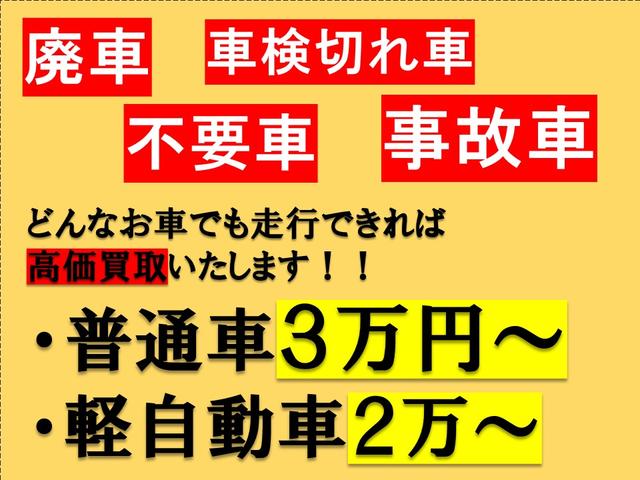 廃車　車検切れ車

不要車　事故車

どんなお車でも走行できれば
高価買取いたします！！

・普通車３万円～
・軽自動車２万～